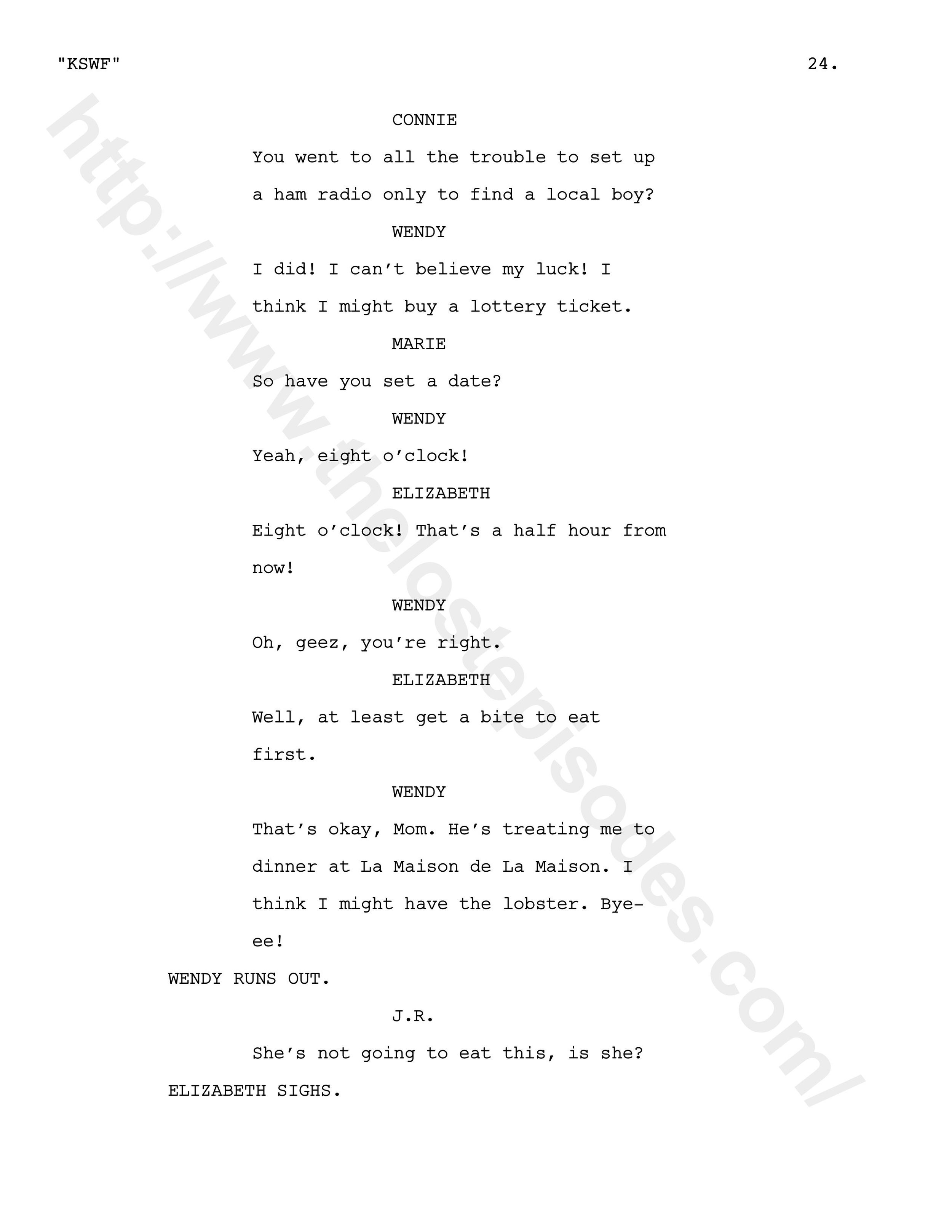 "KSWF" 24.

CONNIE

You went to all the trouble to set up a ham radio only to find a local boy?

WENDY

I did! I can't believe my luck! I think I might buy a lottery ticket.

MARIE

So have you set a date?

WENDY

Yeah, eight o'clock!

ELIZABETH

Eight o'clock! That's a half hour from now!

WENDY

Oh, geez, you're right.

ELIZABETH

Well, at least get a bite to eat first.

WENDY

That's okay, Mom. He's treating me to dinner at La Maison de La Maison. I think I might have the lobster. Bye-ee!

WENDY RUNS OUT.

J.R.

She's not going to eat this, is she?

ELIZABETH SIGHS.

http://www.thelostepisodes.com/